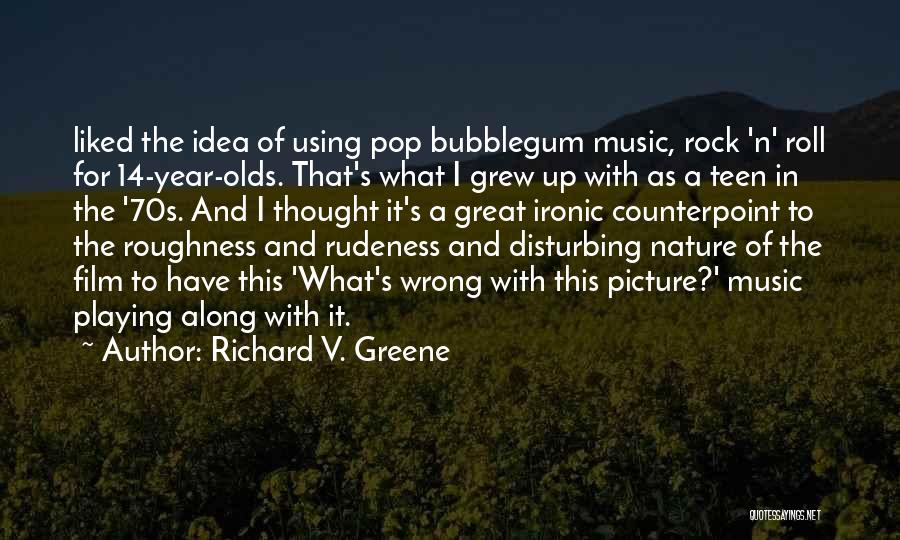 liked the idea of using pop bubblegum music, rock 'n' roll for 14-year-olds. That's what I grew up with as a teen in the '70s. And I thought it's a great ironic counterpoint to the roughness and rudeness and disturbing nature of the film to have this 'What's wrong with this picture?' music playing along with it.

~ Author: Richard V. Greene

QUOTESSAYINGS.NET